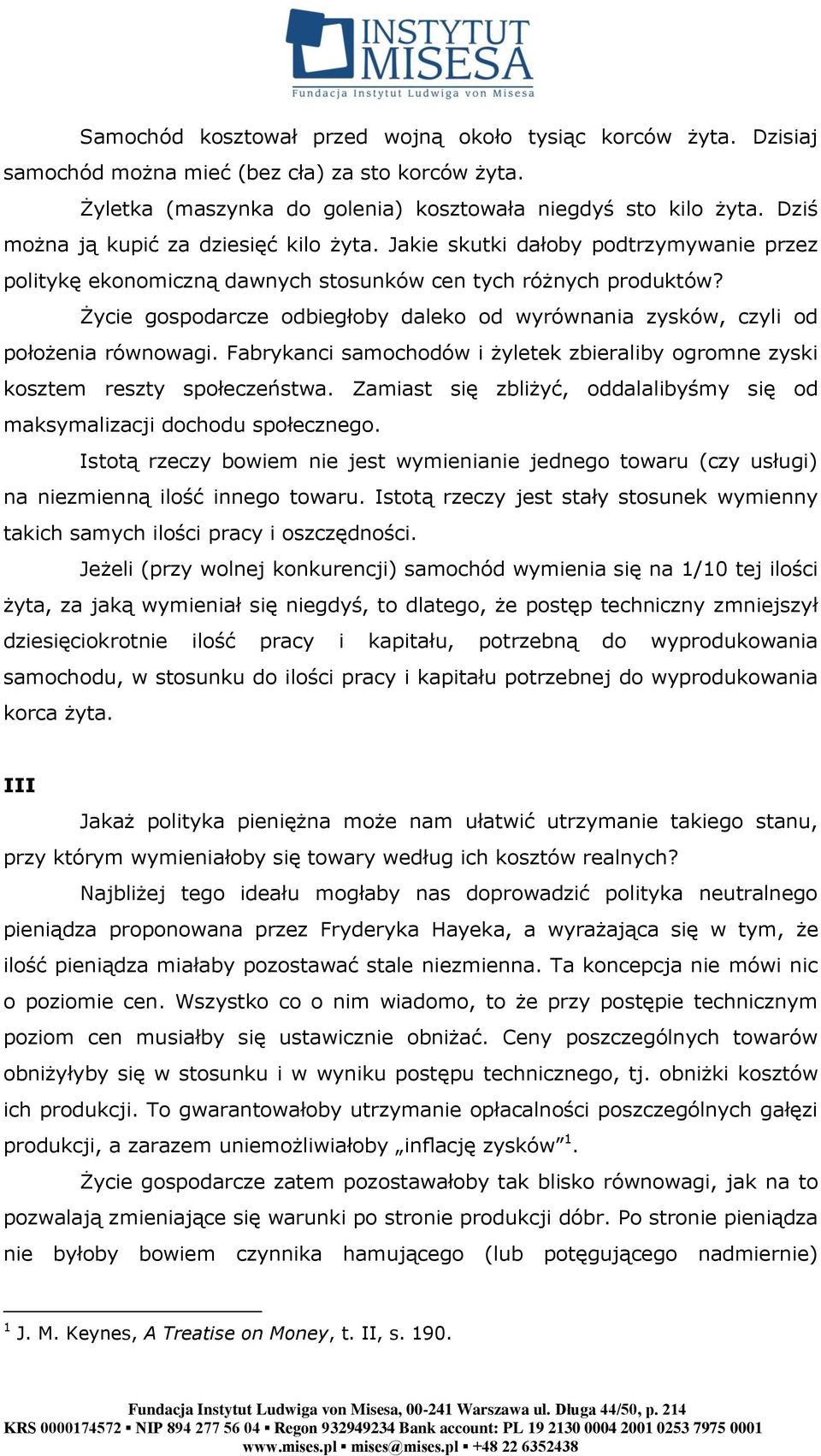 INSTYTUT MISESA
Fundacja Instytut Ludwiga von Misesa

Samochód kosztował przed wojną około tysiąc korców żyta. Dzisiaj samochód można mieć (bez cła) za sto korców żyta.

Żyletka (maszynka do golenia) kosztowała niegdyś sto kilo żyta. Dziś można ją kupić za dziesięć kilo żyta. Jakie skutki dałoby podtrzymywanie przez politykę ekonomiczną dawnych stosunków cen tych różnych produktów?

Życie gospodarcze odbiegłoby daleko od wyrównania zysków, czyli od położenia równowagi. Fabrykanci samochodów i żyletek zbieraliby ogromne zyski kosztem reszty społeczeństwa. Zamiast się zbliżyć, oddalalibyśmy się od maksymalizacji dochodu społecznego.

Istotą rzeczy bowiem nie jest wymienianie jednego towaru (czy usługi) na niezmienną ilość innego towaru. Istotą rzeczy jest stały stosunek wymienny takich samych ilości pracy i oszczędności.

Jeżeli (przy wolnej konkurencji) samochód wymienia się na 1/10 tej ilości żyta, za jaką wymieniał się niegdyś, to dlatego, że postęp techniczny zmniejszył dziesięciokrotnie ilość pracy i kapitału, potrzebną do wyprodukowania samochodu, w stosunku do ilości pracy i kapitału potrzebnej do wyprodukowania korca żyta.

III

Jakaż polityka pieniężna może nam ułatwić utrzymanie takiego stanu, przy którym wymieniałoby się towary według ich kosztów realnych?

Najbliżej tego ideału mogłaby nas doprowadzić polityka neutralnego pieniądza proponowana przez Fryderyka Hayeka, a wyrażająca się w tym, że ilość pieniądza miałaby pozostawać stale niezmienna. Ta koncepcja nie mówi nic o poziomie cen. Wszystko co o nim wiadomo, to że przy postępie technicznym poziom cen musiałby się ustawicznie obniżać. Ceny poszczególnych towarów obniżyłyby się w stosunku i w wyniku postępu technicznego, tj. obniżki kosztów ich produkcji. To gwarantowałoby utrzymanie opłacalności poszczególnych gałęzi produkcji, a zarazem uniemożliwiałoby „inflację zysków”$^1$.

Życie gospodarcze zatem pozostawałoby tak blisko równowagi, jak na to pozwalają zmieniające się warunki po stronie produkcji dóbr. Po stronie pieniądza nie byłoby bowiem czynnika hamującego (lub potęgującego nadmiernie)

$^1$ J. M. Keynes, A Treatise on Money, t. II, s. 190.

Fundacja Instytut Ludwiga von Misesa, 00-241 Warszawa ul. Długa 44/50, p. 214
KRS 0000174572 ▪ NIP 894 277 56 04 ▪ Regon 932949234 Bank account: PL 19 2130 0004 2001 0253 7975 0001
www.mises.pl ▪ mises@mises.pl ▪ +48 22 6352438